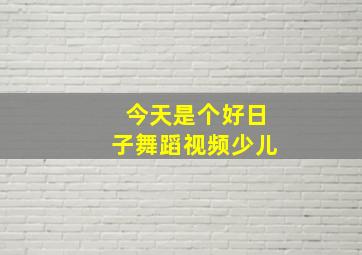 今天是个好日子舞蹈视频少儿